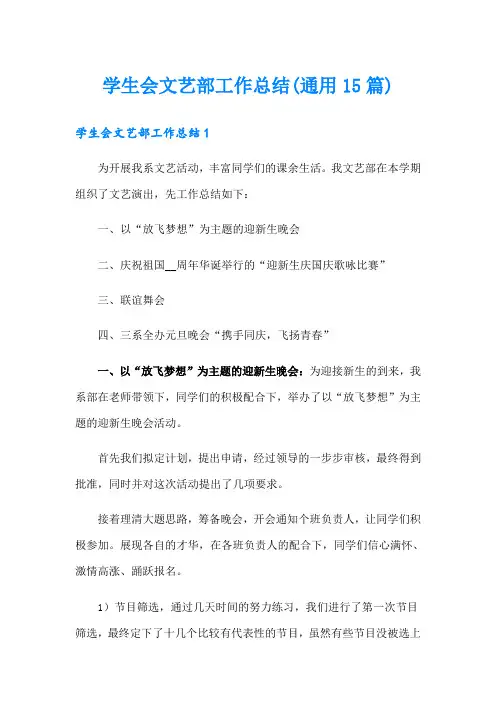 学生会文艺部工作总结(通用15篇)

学生会文艺部工作总结1

为开展我系文艺活动，丰富同学们的课余生活。我文艺部在本学期组织了文艺演出，先工作总结如下：

一、以“放飞梦想”为主题的迎新生晚会

二、庆祝祖国__周年华诞举行的“迎新生庆国庆歌咏比赛”

三、联谊舞会

四、三系全办元旦晚会“携手同庆，飞扬青春”

一、以“放飞梦想”为主题的迎新生晚会：为迎接新生的到来，我系部在老师带领下，同学们的积极配合下，举办了以“放飞梦想”为主题的迎新生晚会活动。

首先我们拟定计划，提出申请，经过领导的一步步审核，最终得到批准，同时并对这次活动提出了几项要求。

接着理清大题思路，筹备晚会，开会通知个班负责人，让同学们积极参加。展现各自的才华，在各班负责人的配合下，同学们信心满怀、激情高涨、踊跃报名。

1）节目筛选，通过几天时间的努力练习，我们进行了第一次节目筛选，最终定下了十几个比较有代表性的节目，虽然有些节目没被选上